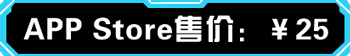 APP Store售价：￥25